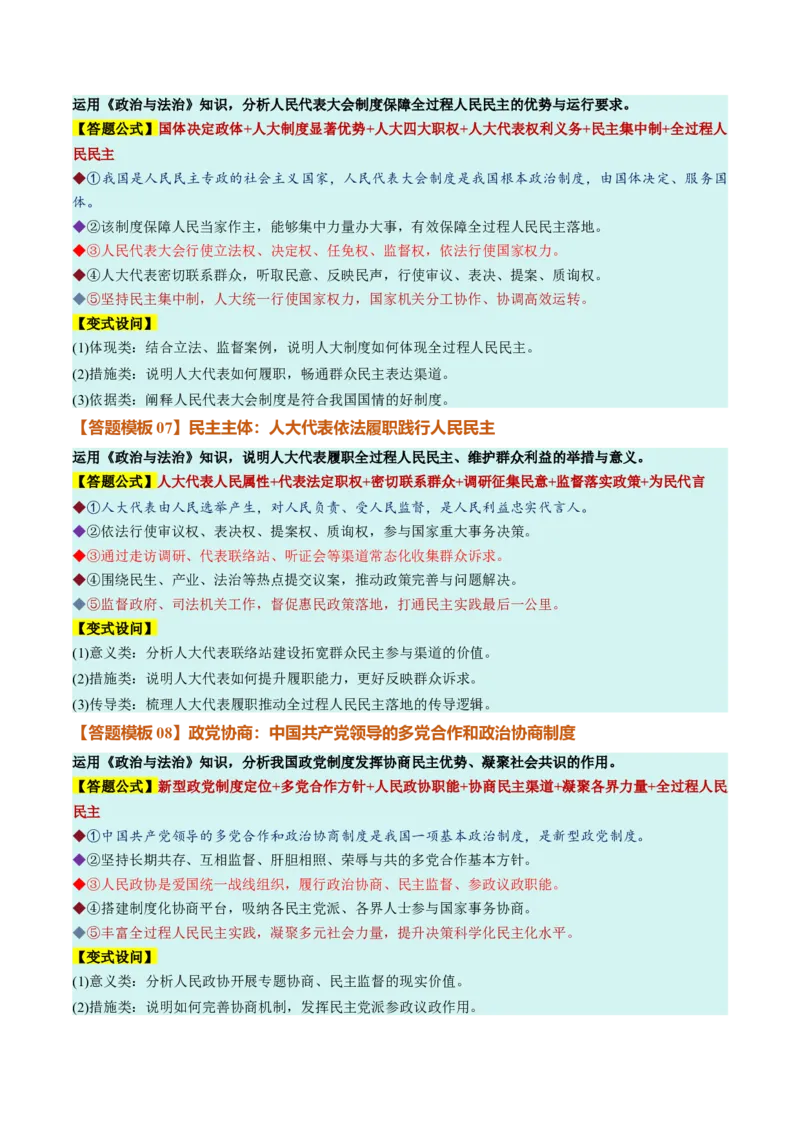 运用《政治与法治》知识，分析人民代表大会制度保障全过程人民民主的优势与运行要求。

【答题公式】国体决定政体+人大制度显著优势+人大四大职权+人大代表权利义务+民主集中制+全过程人民民主

◆①我国是人民民主专政的社会主义国家，人民代表大会制度是我国根本政治制度，由国体决定、服务国体。

◆②该制度保障人民当家作主，能够集中力量办大事，有效保障全过程人民民主落地。

◆③人民代表大会行使立法权、决定权、任免权、监督权，依法行使国家权力。

◆④人大代表密切联系群众，听取民意、反映民声，行使审议、表决、提案、质询权。

◆⑤坚持民主集中制，人大统一行使国家权力，国家机关分工协作、协调高效运转。

【变式设问】

(1)体现类：结合立法、监督案例，说明人大制度如何体现全过程人民民主。

(2)措施类：说明人大代表如何履职，畅通群众民主表达渠道。

(3)依据类：阐释人民代表大会制度是符合我国国情的好制度。

【答题模板07】民主主体：人大代表依法履职践行人民民主

运用《政治与法治》知识，说明人大代表履职全过程人民民主、维护群众利益的举措与意义。

【答题公式】人大代表人民属性+代表法定职权+密切联系群众+调研征集民意+监督落实政策+为民代言

◆①人大代表由人民选举产生，对人民负责、受人民监督，是人民利益忠实代言人。

◆②依法行使审议权、表决权、提案权、质询权，参与国家重大事务决策。

◆③通过走访调研、代表联络站、听证会等渠道常态化收集群众诉求。

◆④围绕民生、产业、法治等热点提交议案，推动政策完善与问题解决。

◆⑤监督政府、司法机关工作，督促惠民政策落地，打通民主实践最后一公里。

【变式设问】

(1)意义类：分析人大代表联络站建设拓宽群众民主参与渠道的价值。

(2)措施类：说明人大代表如何提升履职能力，更好反映群众诉求。

(3)传导类：梳理人大代表履职推动全过程人民民主落地的传导逻辑。

【答题模板08】政党协商：中国共产党领导的多党合作和政治协商制度

运用《政治与法治》知识，分析我国政党制度发挥协商民主优势、凝聚社会共识的作用。

【答题公式】新型政党制度定位+多党合作方针+人民政协职能+协商民主渠道+凝聚各界力量+全过程人民民主

◆①中国共产党领导的多党合作和政治协商制度是我国一项基本政治制度，是新型政党制度。

◆②坚持长期共存、互相监督、肝胆相照、荣辱与共的多党合作基本方针。

◆③人民政协是爱国统一战线组织，履行政治协商、民主监督、参政议政职能。

◆④搭建制度化协商平台，吸纳各民主党派、各界人士参与国家事务协商。

◆⑤丰富全过程人民民主实践，凝聚多元社会力量，提升决策科学化民主化水平。

【变式设问】

(1)意义类：分析人民政协开展专题协商、民主监督的现实价值。

(2)措施类：说明如何完善协商机制，发挥民主党派参政议政作用。